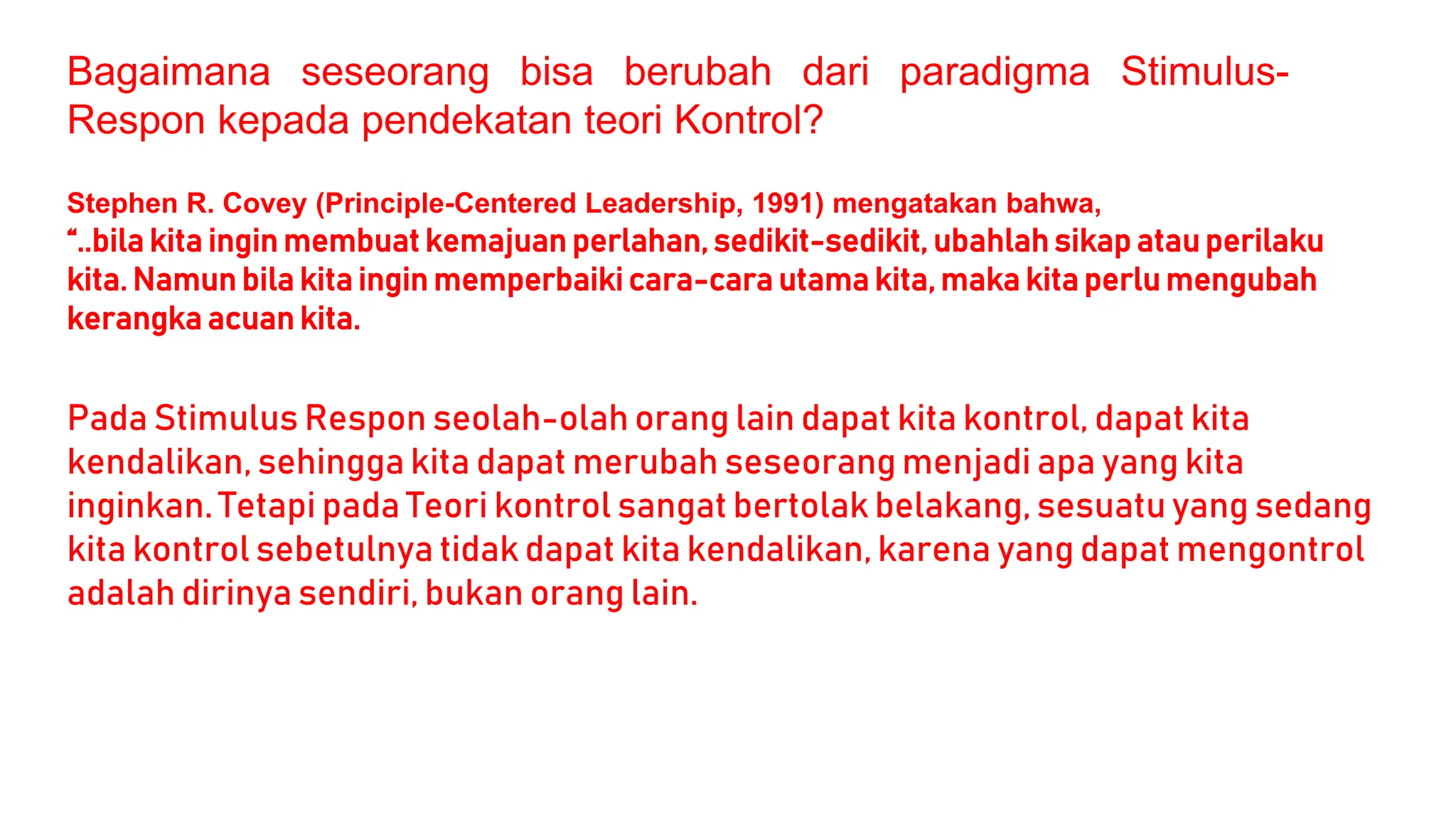 Bagaimana seseorang bisa berubah dari paradigma Stimulus-Respon kepada pendekatan teori Kontrol?

Stephen R. Covey (Principle-Centered Leadership, 1991) mengatakan bahwa,
“..bila kita ingin membuat kemajuan perlahan, sedikit-sedikit, ubahlah sikap atau perilaku kita. Namun bila kita ingin memperbaiki cara-cara utama kita, maka kita perlu mengubah kerangka acuan kita.

Pada Stimulus Respon seolah-olah orang lain dapat kita kontrol, dapat kita kendalikan, sehingga kita dapat merubah seseorang menjadi apa yang kita inginkan. Tetapi pada Teori kontrol sangat bertolak belakang, sesuatu yang sedang kita kontrol sebetulnya tidak dapat kita kendalikan, karena yang dapat mengontrol adalah dirinya sendiri, bukan orang lain.